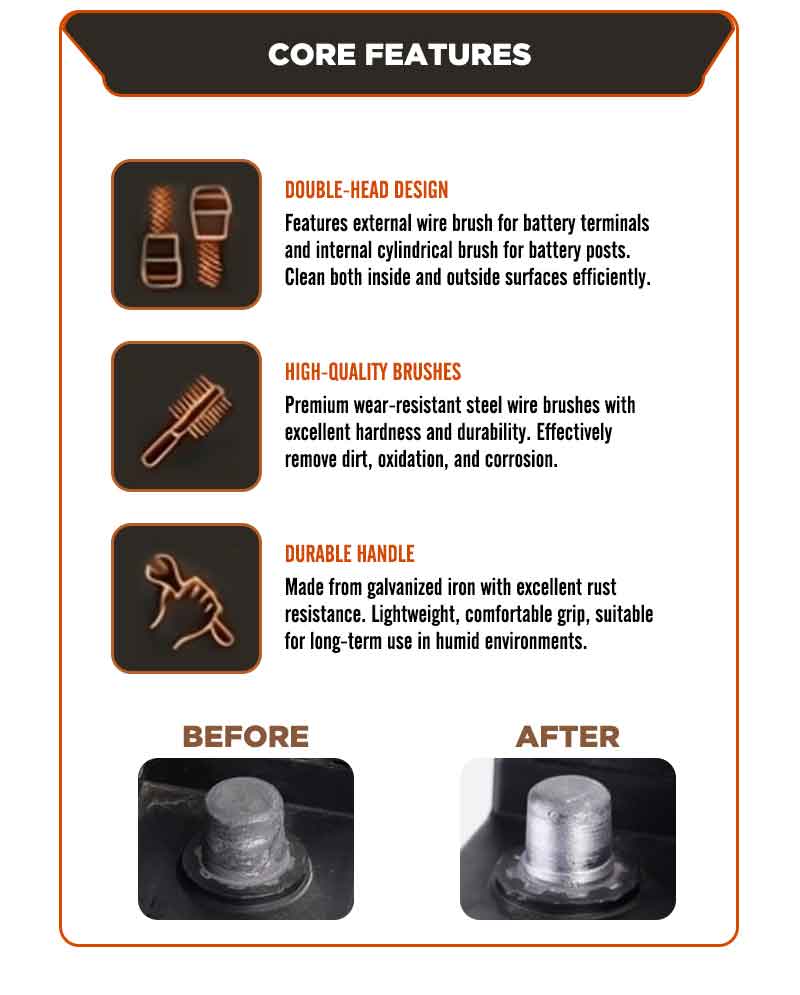 CORE FEATURES

DOUBLE-HEAD DESIGN

Features external wire brush for battery terminals and internal cylindrical brush for battery posts. Clean both inside and outside surfaces efficiently.

HIGH-QUALITY BRUSHES

Premium wear-resistant steel wire brushes with excellent hardness and durability. Effectively remove dirt, oxidation, and corrosion.

DURABLE HANDLE

Made from galvanized iron with excellent rust resistance. Lightweight, comfortable grip, suitable for long-term use in humid environments.

BEFORE

AFTER